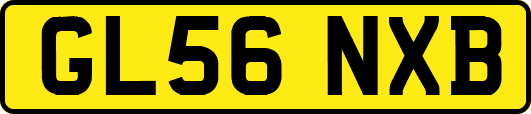 GL56 NXB